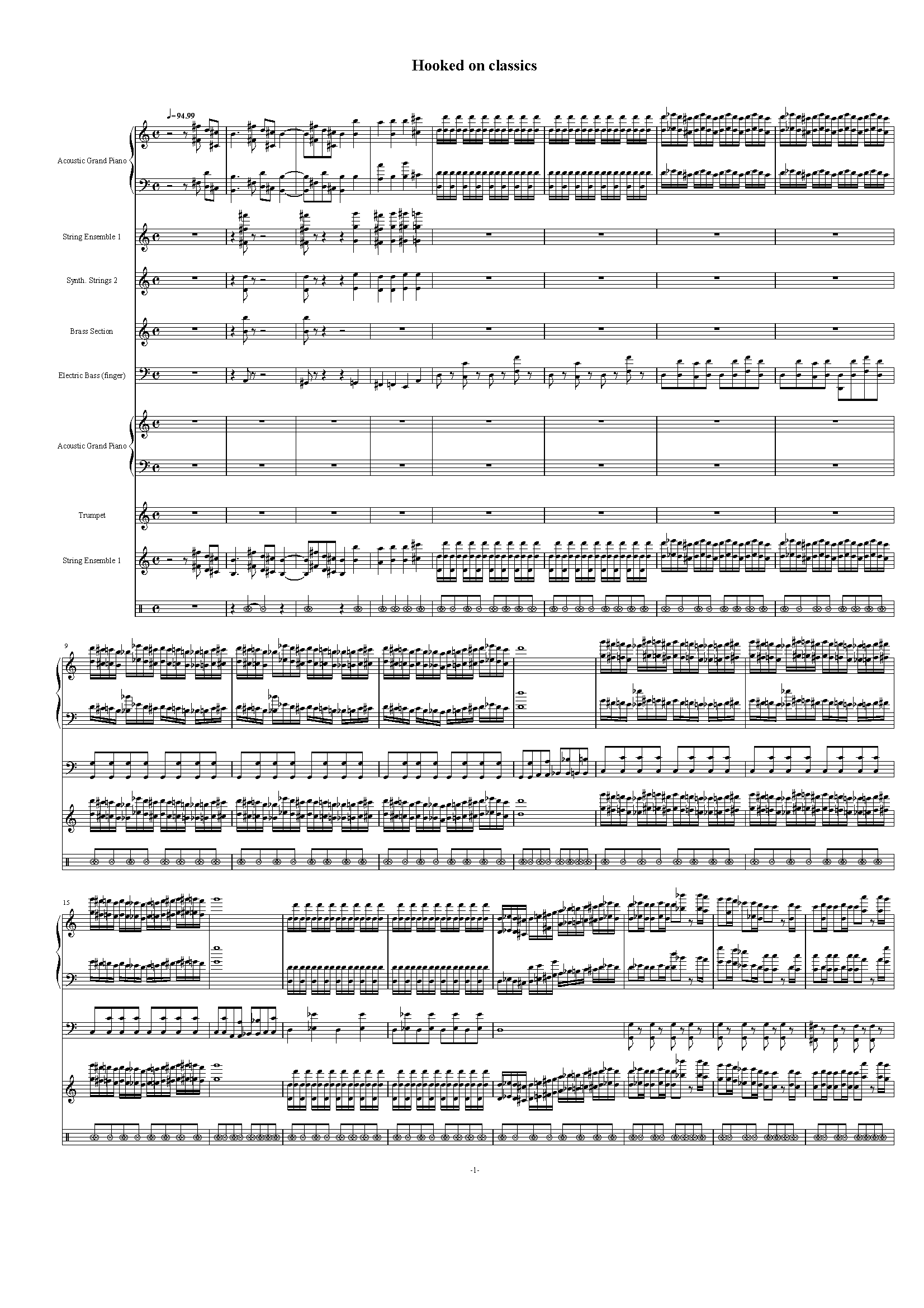 Hooked on classics

♩=94.99

Acoustic Grand Piano

String Ensemble 1

Synth. Strings 2

Brass Section

Electric Bass (finger)

Acoustic Grand Piano

Trumpet

String Ensemble 1

9

15

-1-